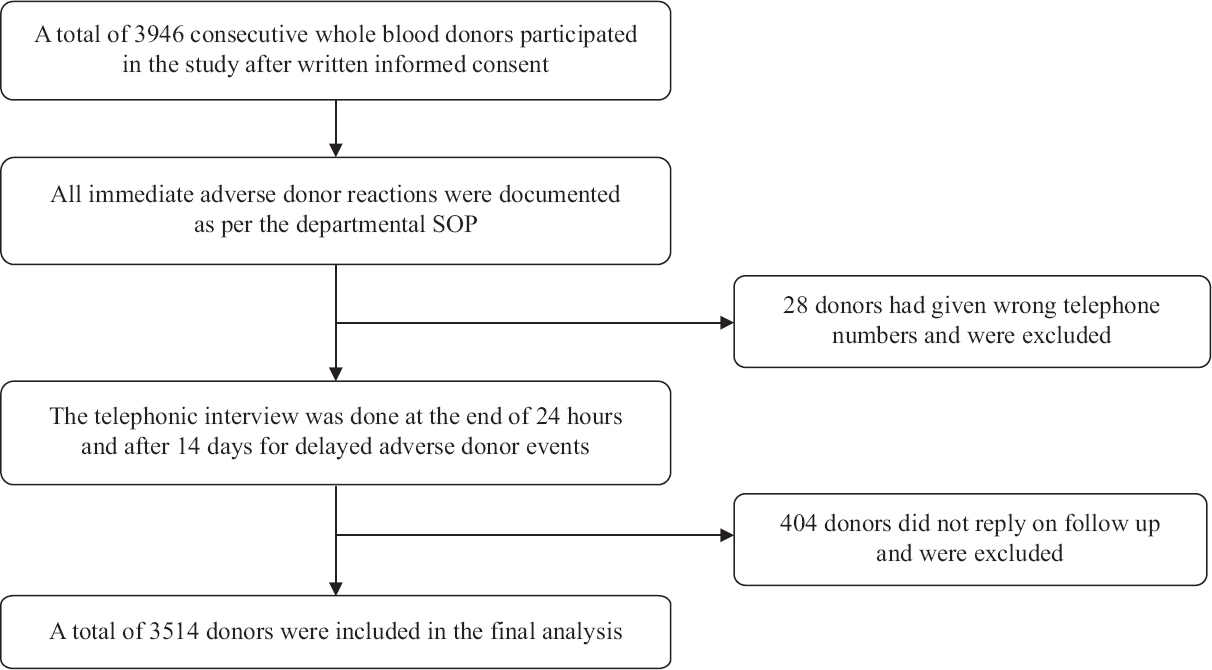 A total of 3946 consecutive whole blood donors participated in the study after written informed consent

All immediate adverse donor reactions were documented as per the departmental SOP

28 donors had given wrong telephone numbers and were excluded

The telephonic interview was done at the end of 24 hours and after 14 days for delayed adverse donor events

404 donors did not reply on follow up and were excluded

A total of 3514 donors were included in the final analysis